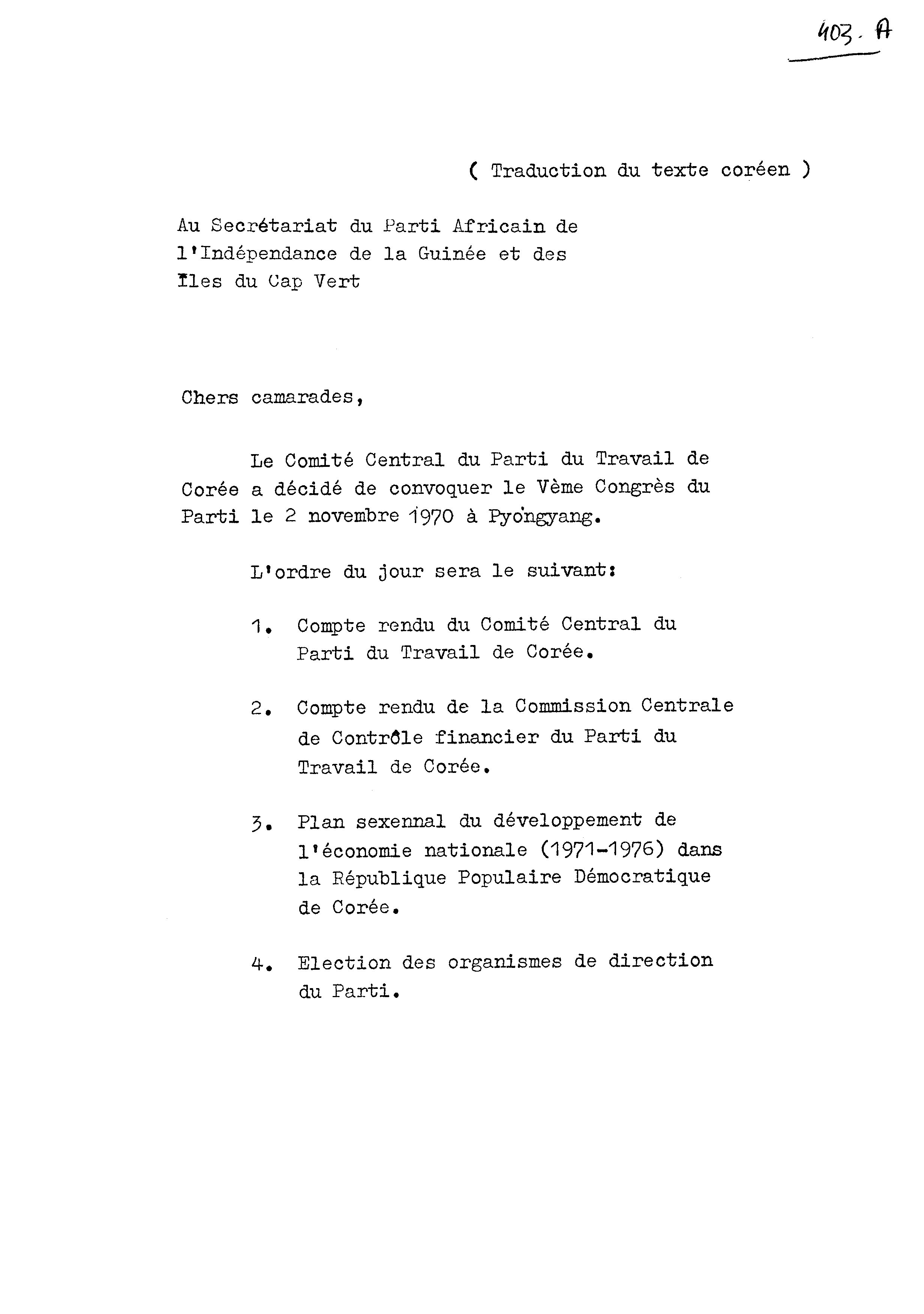 403. A

( Traduction du texte coréen )

Au Secrétariat du Parti Africain de l'Indépendance de la Guinée et des Iles du Cap Vert

Chers camarades,

Le Comité Central du Parti du Travail de Corée a décidé de convoquer le Vème Congrès du Parti le 2 novembre 1970 à Pyongyang.

L'ordre du jour sera le suivant:

1. Compte rendu du Comité Central du Parti du Travail de Corée.

2. Compte rendu de la Commission Centrale de Contrôle financier du Parti du Travail de Corée.

3. Plan sexennal du développement de l'économie nationale (1971-1976) dans la République Populaire Démocratique de Corée.

4. Election des organismes de direction du Parti.